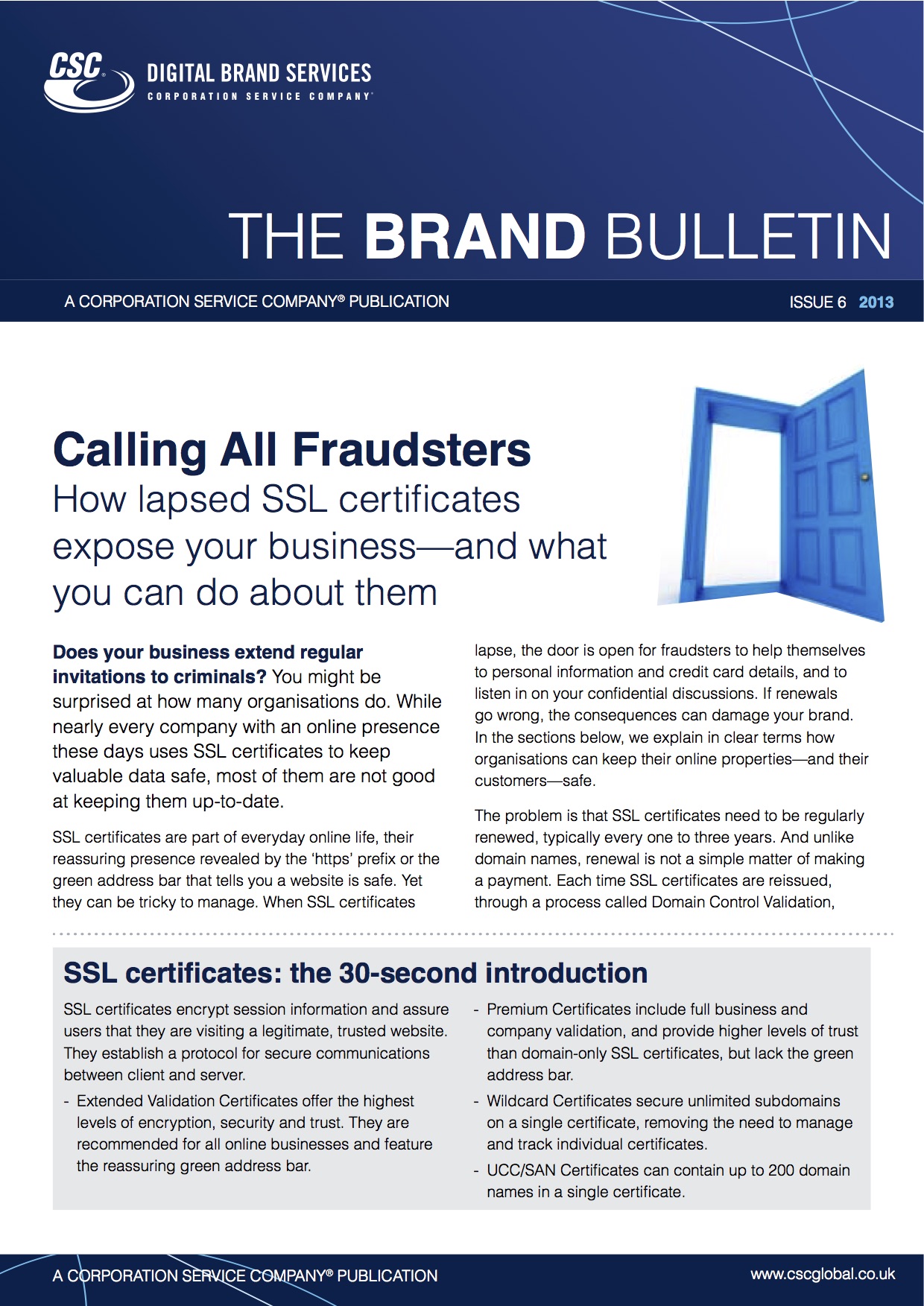 CSC® DIGITAL BRAND SERVICES
CORPORATION SERVICE COMPANY®

THE BRAND BULLETIN

A CORPORATION SERVICE COMPANY® PUBLICATION

ISSUE 6 2013

Calling All Fraudsters
How lapsed SSL certificates expose your business—and what you can do about them

Does your business extend regular invitations to criminals? You might be surprised at how many organisations do. While nearly every company with an online presence these days uses SSL certificates to keep valuable data safe, most of them are not good at keeping them up-to-date.

SSL certificates are part of everyday online life, their reassuring presence revealed by the 'https' prefix or the green address bar that tells you a website is safe. Yet they can be tricky to manage. When SSL certificates lapse, the door is open for fraudsters to help themselves to personal information and credit card details, and to listen in on your confidential discussions. If renewals go wrong, the consequences can damage your brand. In the sections below, we explain in clear terms how organisations can keep their online properties—and their customers—safe.

The problem is that SSL certificates need to be regularly renewed, typically every one to three years. And unlike domain names, renewal is not a simple matter of making a payment. Each time SSL certificates are reissued, through a process called Domain Control Validation,

SSL certificates: the 30-second introduction

SSL certificates encrypt session information and assure users that they are visiting a legitimate, trusted website. They establish a protocol for secure communications between client and server.

- Extended Validation Certificates offer the highest levels of encryption, security and trust. They are recommended for all online businesses and feature the reassuring green address bar.

- Premium Certificates include full business and company validation, and provide higher levels of trust than domain-only SSL certificates, but lack the green address bar.

- Wildcard Certificates secure unlimited subdomains on a single certificate, removing the need to manage and track individual certificates.

- UCC/SAN Certificates can contain up to 200 domain names in a single certificate.

A CORPORATION SERVICE COMPANY® PUBLICATION

www.cscglobal.co.uk